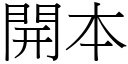 開本